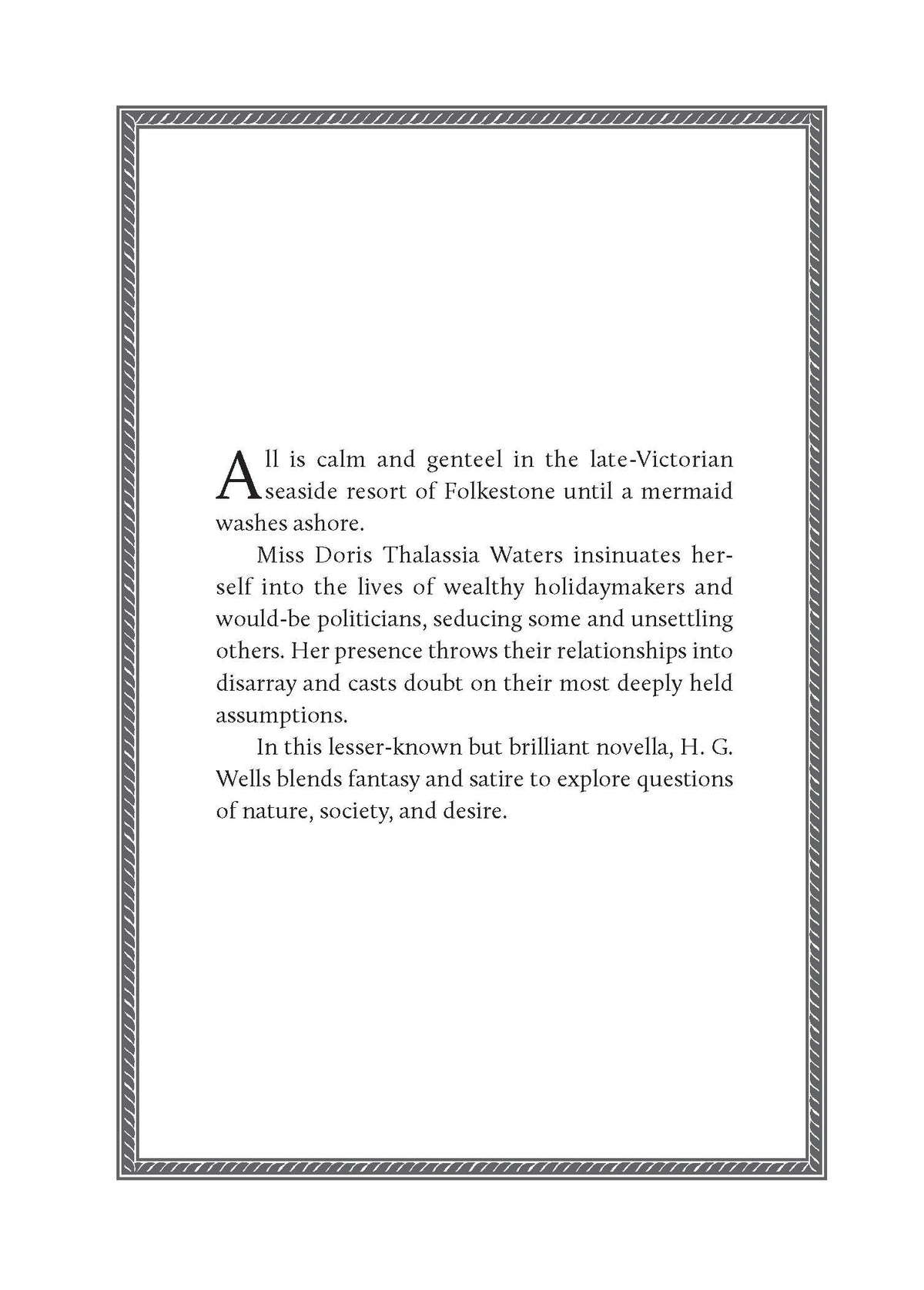 All is calm and genteel in the late-Victorian seaside resort of Folkestone until a mermaid washes ashore.

Miss Doris Thalassia Waters insinuates herself into the lives of wealthy holidaymakers and would-be politicians, seducing some and unsettling others. Her presence throws their relationships into disarray and casts doubt on their most deeply held assumptions.

In this lesser-known but brilliant novella, H. G. Wells blends fantasy and satire to explore questions of nature, society, and desire.